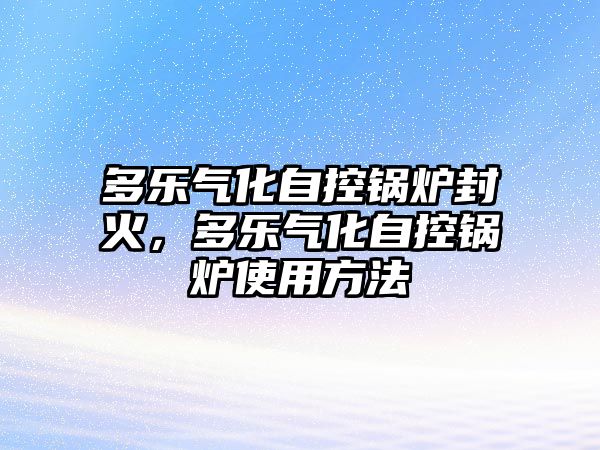 多乐气化自控锅炉封火，多乐气化自控锅炉使用方法